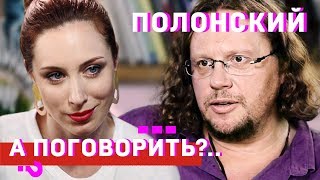 ПОЛОНСКИЙ

А ПОГОВОРИТЬ?..